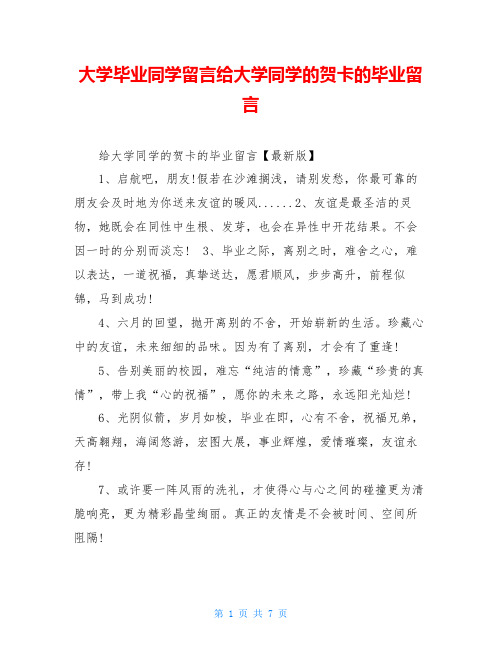 大学毕业同学留言给大学同学的贺卡的毕业留言

给大学同学的贺卡的毕业留言【最新版】

1、启航吧，朋友!假若在沙滩搁浅，请别发愁，你最可靠的朋友会及时地为你送来友谊的暖风......2、友谊是最圣洁的灵物，她既会在同性中生根、发芽，也会在异性中开花结果。不会因一时的分别而淡忘！ 3、毕业之际，离别之时，难舍之心，难以表达，一道祝福，真挚送达，愿君顺风，步步高升，前程似锦，马到成功！

4、六月的回望，抛开离别的不舍，开始崭新的生活。珍藏心中的友谊，未来细细的品味。因为有了离别，才会有了重逢！

5、告别美丽的校园，难忘“纯洁的情意”，珍藏“珍贵的真情”，带上我“心的祝福”，愿你的未来之路，永远阳光灿烂！

6、光阴似箭，岁月如梭，毕业在即，心有不舍，祝福兄弟，天高翱翔，海阔悠游，宏图大展，事业辉煌，爱情璀璨，友谊永存！

7、或许要一阵风雨的洗礼，才使得心与心之间的碰撞更为清脆响亮，更为精彩晶莹绚丽。真正的友情是不会被时间、空间所阻隔！

第 1 页 共 7 页